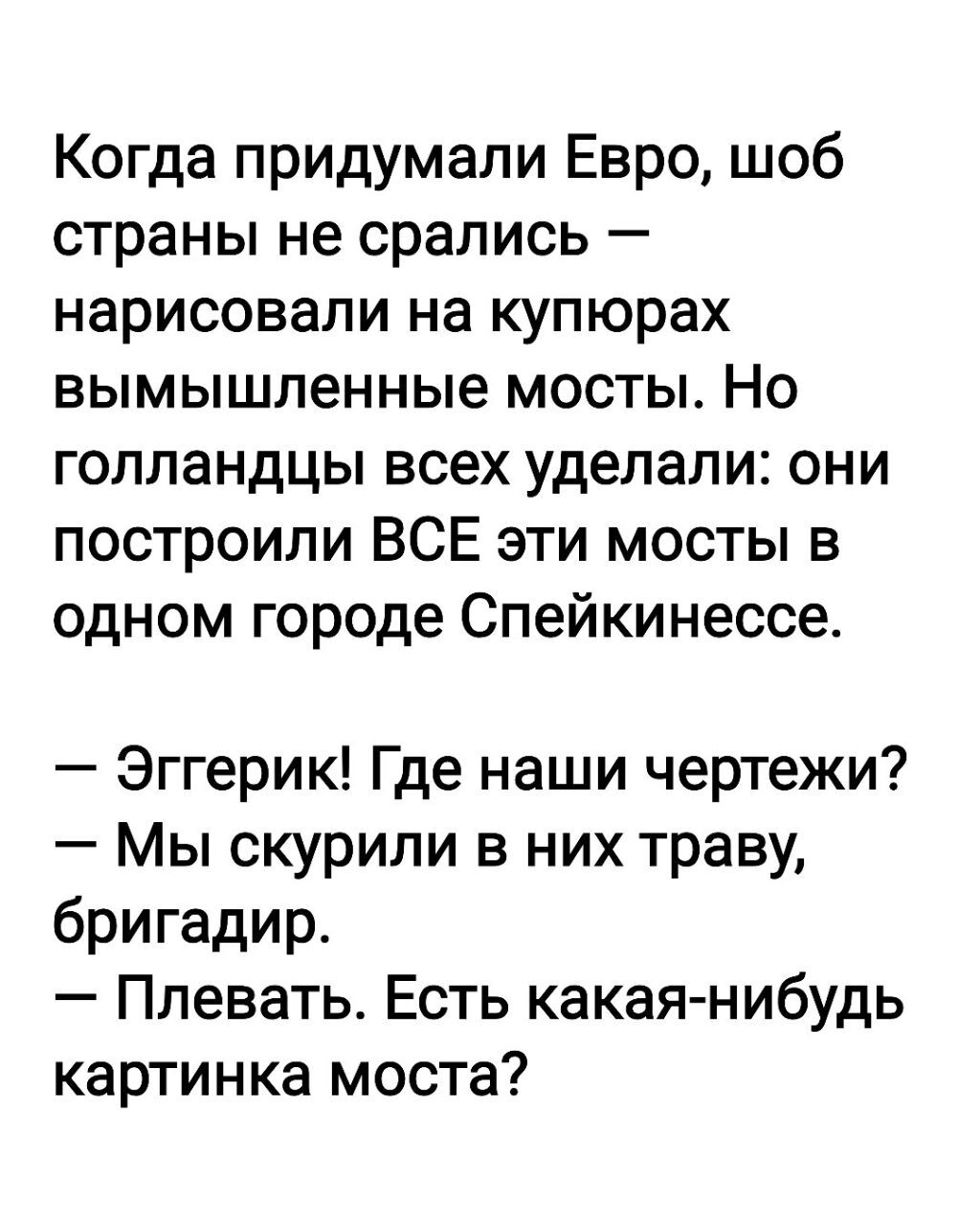 Когда придумали Евро, шоб страны не срались — нарисовали на купюрах вымышленные мосты. Но голландцы всех уделали: они построили ВСЕ эти мосты в одном городе Спейкинессе.

— Эггерик! Где наши чертежи?
— Мы скурили в них траву, бригадир.
— Плевать. Есть какая-нибудь картинка моста?